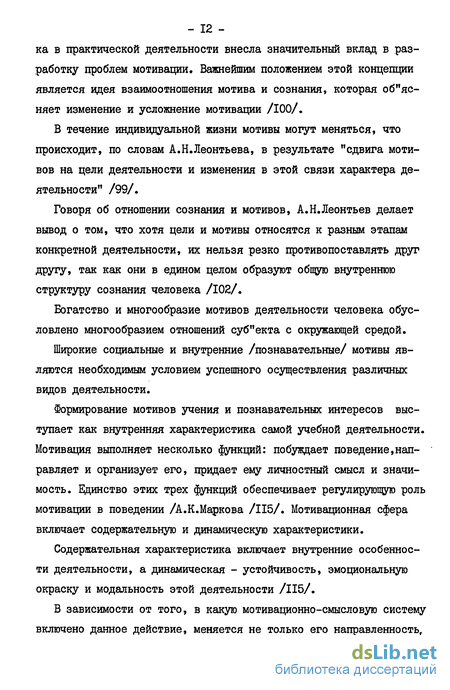 - I2 -

ка в практической деятельности внесла значительный вклад в разработку проблем мотивации. Важнейшим положением этой концепции является идея взаимоотношения мотива и сознания, которая об"ясняет изменение и усложнение мотивации /I00/.

В течение индивидуальной жизни мотивы могут меняться, что происходит, по словам А.Н.Леонтьева, в результате "сдвига мотивов на цели деятельности и изменения в этой связи характера деятельности" /99/.

Говоря об отношении сознания и мотивов, А.Н.Леонтьев делает вывод о том, что хотя цели и мотивы относятся к разным этапам конкретной деятельности, их нельзя резко противопоставлять друг другу, так как они в едином целом образуют общую внутреннюю структуру сознания человека /I02/.

Богатство и многообразие мотивов деятельности человека обусловлено многообразием отношений суб"екта с окружающей средой.

Широкие социальные и внутренние /познавательные/ мотивы являются необходимым условием успешного осуществления различных видов деятельности.

Формирование мотивов учения и познавательных интересов выступает как внутренняя характеристика самой учебной деятельности. Мотивация выполняет несколько функций: побуждает поведение,направляет и организует его, придает ему личностный смысл и значимость. Единство этих трех функций обеспечивает регулирующую роль мотивации в поведении /А.К.Маркова /II5/. Мотивационная сфера включает содержательную и динамическую характеристики.

Содержательная характеристика включает внутренние особенности деятельности, а динамическая - устойчивость, эмоциональную окраску и модальность этой деятельности /II5/.

В зависимости от того, в какую мотивационно-смысловую систему включено данное действие, меняется не только его направленность,

dsLib.net
библиотека диссертаций